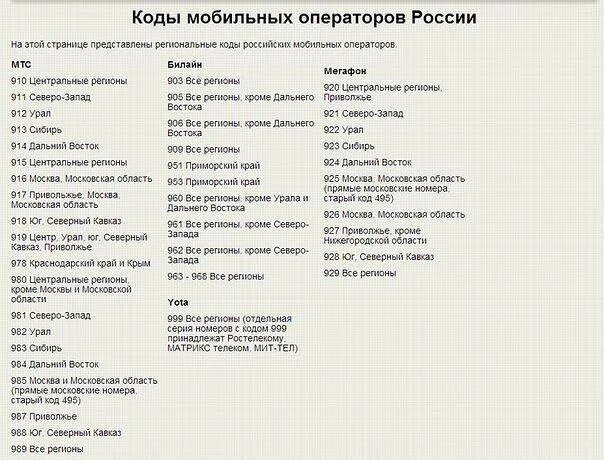 Коды мобильных операторов России

На этой странице представлены региональные коды российских мобильных операторов.

МТС

910 Центральные регионы

911 Северо-Запад

912 Урал

913 Сибирь

914 Дальний Восток

915 Центральные регионы

916 Москва, Московская область

917 Приволжье, Москва, Московская область

918 Юг, Северный Кавказ

919 Центр, Урал, юг, Северный Кавказ, Приволжье

978 Краснодарский край и Крым

980 Центральные регионы, кроме Москвы и Московской области

981 Северо-Запад

982 Урал

983 Сибирь

984 Дальний Восток

985 Москва и Московская область (прямые московские номера, старый код 495)

987 Приволжье

988 Юг, Северный Кавказ

989 Все регионы

Билайн

903 Все регионы

905 Все регионы, кроме Дальнего Востока

906 Все регионы, кроме Дальнего Востока

909 Все регионы

951 Приморский край

953 Приморский край

960 Все регионы, кроме Урала и Дальнего Востока

961 Все регионы, кроме Северо-Запада

962 Все регионы, кроме Северо-Запада

963 - 968 Все регионы

Yota

999 Все регионы (отдельная серия номеров с кодом 999 принадлежат Ростелекому, МАТРИКС телеком, МИТ-ТЕЛ)

Мегафон

920 Центральные регионы, Приволжье

921 Северо-Запад

922 Урал

923 Сибирь

924 Дальний Восток

925 Москва, Московская область (прямые московские номера, старый код 495)

926 Москва, Московская область

927 Приволжье, кроме Нижегородской области

928 Юг, Северный Кавказ

929 Все регионы